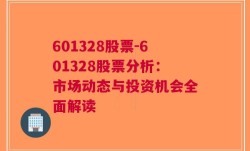 601328股票-601328股票分析：市场动态与投资机会全面解读